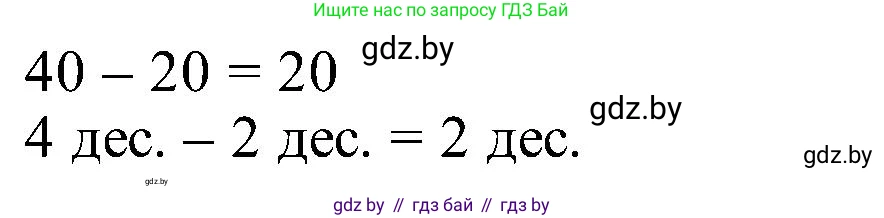 Ищите нас по запросу ГДЗ Бай

$40 - 20 = 20$ gdz.by

4 дес. – 2 дес. = 2 дес. gdz.by

gdz.by

gdz.by

gdz by // гдз бай // гдз by